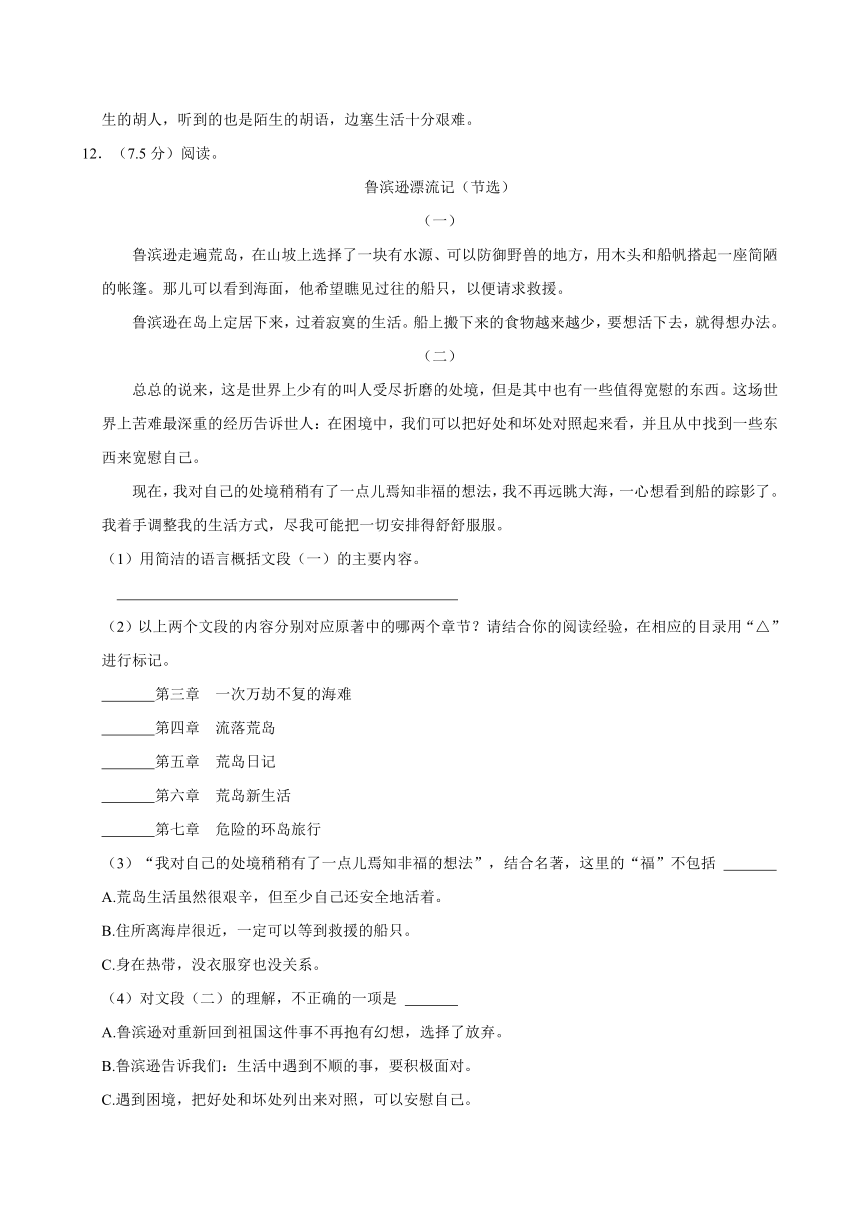 生的胡人，听到的也是陌生的胡语，边塞生活十分艰难。

12．（7.5 分）阅读。

鲁滨逊漂流记（节选）

（一）

鲁滨逊走遍荒岛，在山坡上选择了一块有水源、可以防御野兽的地方，用木头和船帆搭起一座简陋的帐篷。那儿可以看到海面，他希望瞧见过往的船只，以便请求救援。

鲁滨逊在岛上定居下来，过着寂寞的生活。船上搬下来的食物越来越少，要想活下去，就得想办法。

（二）

总总的说来，这是世界上少有的叫人受尽折磨的处境，但是其中也有一些值得宽慰的东西。这场世界上苦难最深重的经历告诉世人：在困境中，我们可以把好处和坏处对照起来看，并且从中找到一些东西来宽慰自己。

现在，我对自己的处境稍稍有了一点儿焉知非福的想法，我不再远眺大海，一心想看到船的踪影了。我着手调整我的生活方式，尽我可能把一切安排得舒舒服服。

（1）用简洁的语言概括文段（一）的主要内容。

______

（2）以上两个文段的内容分别对应原著中的哪两个章节？请结合你的阅读经验，在相应的目录用“△”进行标记。

______第三章　一次万劫不复的海难

______第四章　流落荒岛

______第五章　荒岛日记

______第六章　荒岛新生活

______第七章　危险的环岛旅行

（3）“我对自己的处境稍稍有了一点儿焉知非福的想法”，结合名著，这里的“福”不包括 ______

A.荒岛生活虽然很艰辛，但至少自己还安全地活着。

B.住所离海岸很近，一定可以等到救援的船只。

C.身在热带，没衣服穿也没关系。

（4）对文段（二）的理解，不正确的一项是 ______

A.鲁滨逊对重新回到祖国这件事不再抱有幻想，选择了放弃。

B.鲁滨逊告诉我们：生活中遇到不顺的事，要积极面对。

C.遇到困境，把好处和坏处列出来对照，可以安慰自己。